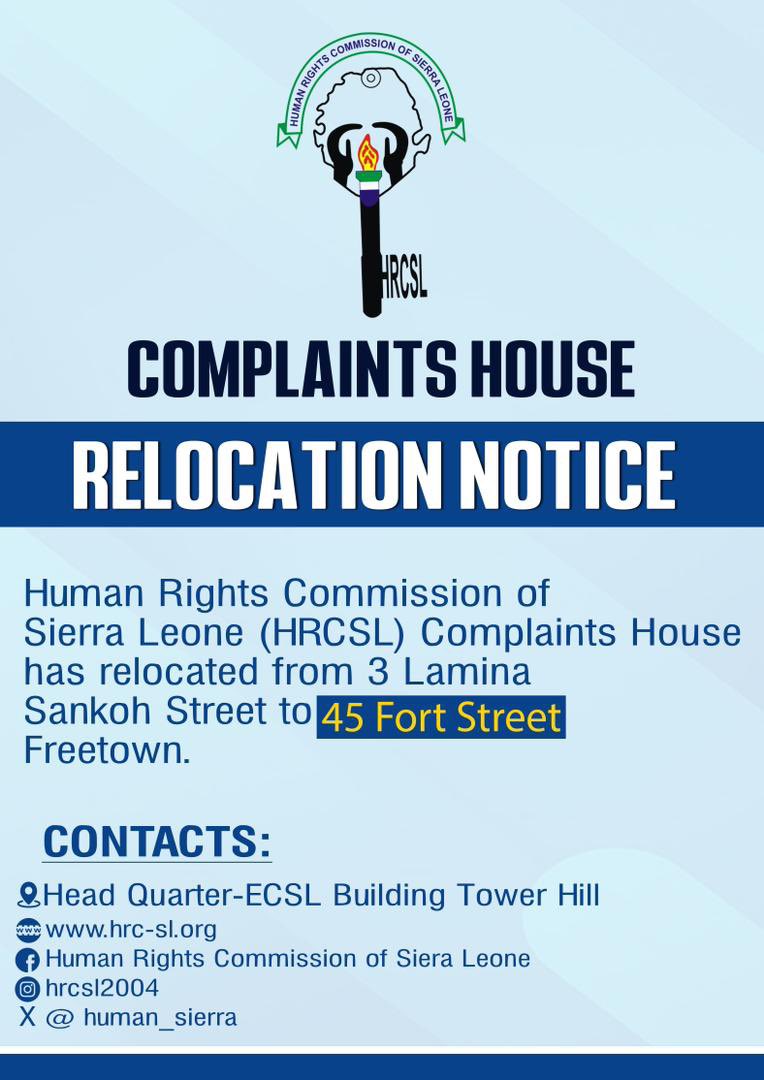 HUMAN RIGHTS COMMISSION OF SIERRA LEONE

HRCSL

COMPLAINTS HOUSE

RELOCATION NOTICE

Human Rights Commission of Sierra Leone (HRCSL) Complaints House has relocated from 3 Lamina Sankoh Street to 45 Fort Street Freetown.

CONTACTS:

Head Quarter-ECSL Building Tower Hill
www.hrc-sl.org
Human Rights Commission of Siera Leone
hrcsl2004
X @ human_sierra